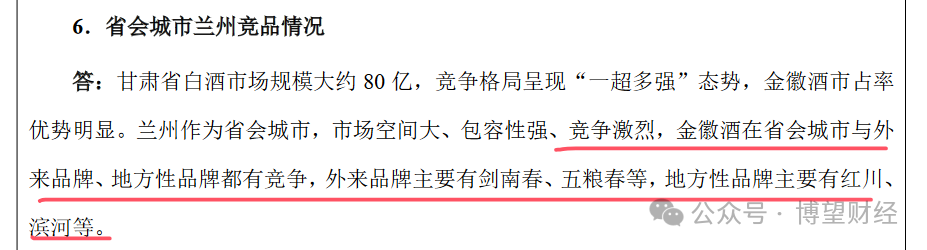 6．省会城市兰州竞品情况

答：甘肃省白酒市场规模大约 80 亿，竞争格局呈现“一超多强”态势，金徽酒市占率优势明显。兰州作为省会城市，市场空间大、包容性强、竞争激烈，金徽酒在省会城市与外来品牌、地方性品牌都有竞争，外来品牌主要有剑南春、五粮春等，地方性品牌主要有红川、滨河等。

公众号 · 博望财经